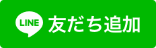 LINE 友だち追加